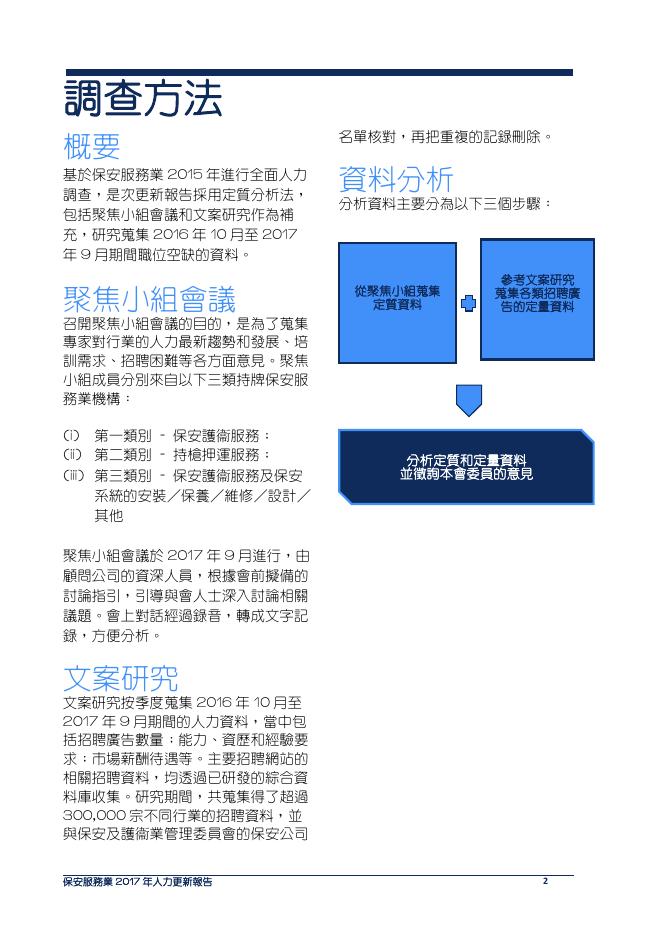 調查方法

概要

基於保安服務業 2015 年進行全面人力調查，是次更新報告採用定質分析法，包括聚焦小組會議和文案研究作為補充，研究蒐集 2016 年 10 月至 2017 年 9 月期間職位空缺的資料。

聚焦小組會議

召開聚焦小組會議的目的，是為了蒐集專家對行業的人力最新趨勢和發展、培訓需求、招聘困難等各方面意見。聚焦小組成員分別來自以下三類持牌保安服務業機構：

(i) 第一類別 - 保安護衞服務；
(ii) 第二類別 - 持槍押運服務；
(iii) 第三類別 - 保安護衞服務及保安系統的安裝／保養／維修／設計／其他

聚焦小組會議於 2017 年 9 月進行，由顧問公司的資深人員，根據會前擬備的討論指引，引導與會人士深入討論相關議題。會上對話經過錄音，轉成文字記錄，方便分析。

文案研究

文案研究按季度蒐集 2016 年 10 月至 2017 年 9 月期間的人力資料，當中包括招聘廣告數量；能力、資歷和經驗要求；市場薪酬待遇等。主要招聘網站的相關招聘資料，均透過已研發的綜合資料庫收集。研究期間，共蒐集得了超過 300,000 宗不同行業的招聘資料，並與保安及護衞業管理委員會的保安公司名單核對，再把重複的記錄刪除。

資料分析

分析資料主要分為以下三個步驟：

從聚焦小組蒐集定質資料

參考文案研究蒐集各類招聘廣告的定量資料

分析定質和定量資料並徵詢本會委員的意見

保安服務業 2017 年人力更新報告 2